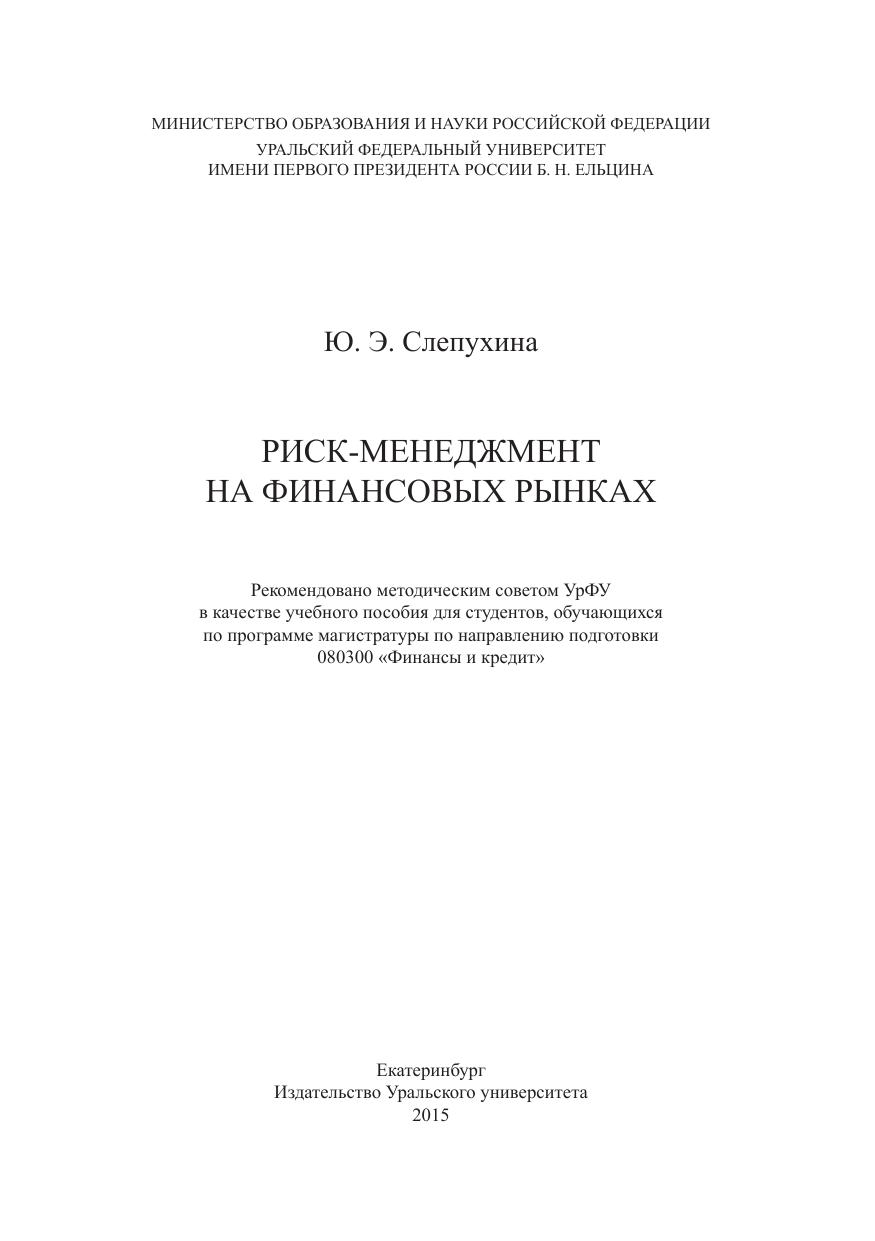 МИНИСТЕРСТВО ОБРАЗОВАНИЯ И НАУКИ РОССИЙСКОЙ ФЕДЕРАЦИИ
УРАЛЬСКИЙ ФЕДЕРАЛЬНЫЙ УНИВЕРСИТЕТ
ИМЕНИ ПЕРВОГО ПРЕЗИДЕНТА РОССИИ Б. Н. ЕЛЬЦИНА

Ю. Э. Слепухина

РИСК-МЕНЕДЖМЕНТ
НА ФИНАНСОВЫХ РЫНКАХ

Рекомендовано методическим советом УрФУ
в качестве учебного пособия для студентов, обучающихся
по программе магистратуры по направлению подготовки
080300 «Финансы и кредит»

Екатеринбург
Издательство Уральского университета
2015